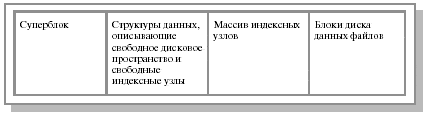 | Суперблок | Структуры данных, описывающие свободное дисковое пространство и свободные индексные узлы | Массив индексных узлов | Блоки диска данных файлов |
|---|---|---|---|